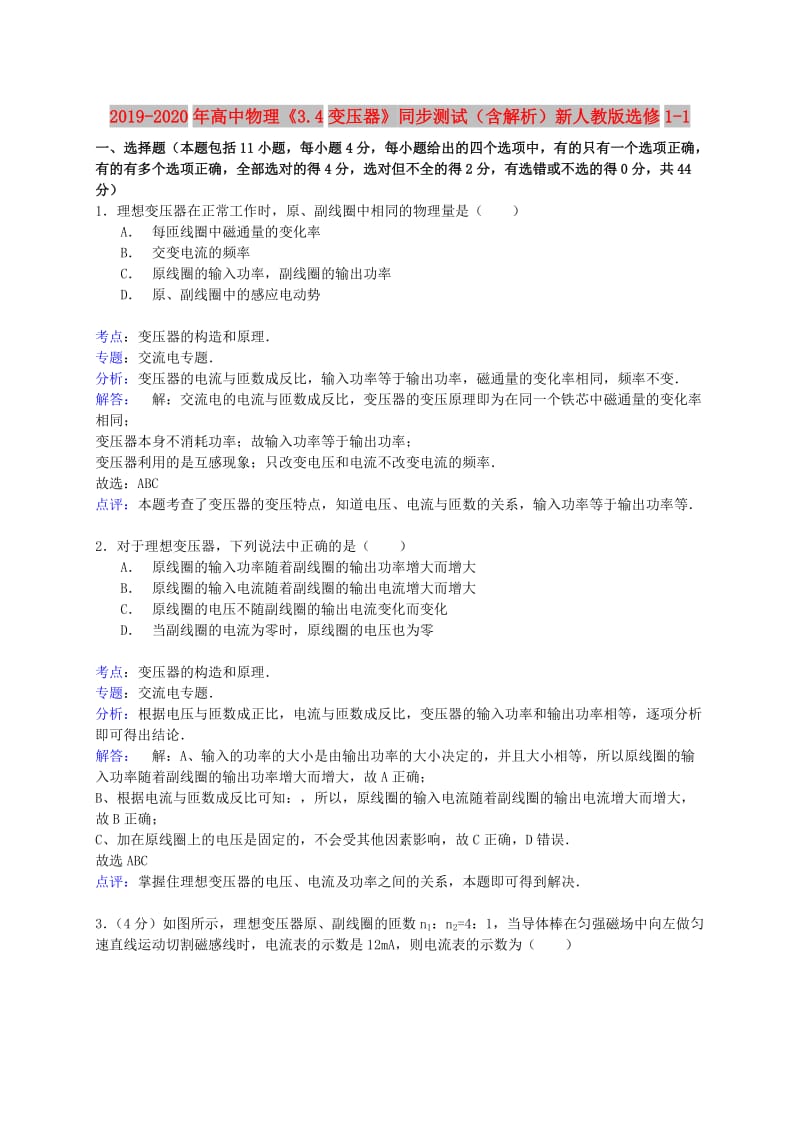 2019-2020年高中物理《3.4变压器》同步测试（含解析）新人教版选修1-1

一、选择题（本题包括11小题，每小题4分，每小题给出的四个选项中，有的只有一个选项正确，有的有多个选项正确，全部选对的得4分，选对但不全的得2分，有选错或不选的得0分，共44分）

1．理想变压器在正常工作时，原、副线圈中相同的物理量是（　　）
A．　每匝线圈中磁通量的变化率
B．　交变电流的频率
C．　原线圈的输入功率，副线圈的输出功率
D．　原、副线圈中的感应电动势

考点：变压器的构造和原理．
专题：交流电专题．
分析：变压器的电流与匝数成反比，输入功率等于输出功率，磁通量的变化率相同，频率不变．
解答：　解：交流电的电流与匝数成反比，变压器的变压原理即为在同一个铁芯中磁通量的变化率相同；
变压器本身不消耗功率；故输入功率等于输出功率；
变压器利用的是互感现象；只改变电压和电流不改变电流的频率．
故选：ABC
点评：本题考查了变压器的变压特点，知道电压、电流与匝数的关系，输入功率等于输出功率等．

2．对于理想变压器，下列说法中正确的是（　　）
A．　原线圈的输入功率随着副线圈的输出功率增大而增大
B．　原线圈的输入电流随着副线圈的输出电流增大而增大
C．　原线圈的电压不随副线圈的输出电流变化而变化
D．　当副线圈的电流为零时，原线圈的电压也为零

考点：变压器的构造和原理．
专题：交流电专题．
分析：根据电压与匝数成正比，电流与匝数成反比，变压器的输入功率和输出功率相等，逐项分析即可得出结论．
解答：　解：A、输入的功率的大小是由输出功率的大小决定的，并且大小相等，所以原线圈的输入功率随着副线圈的输出功率增大而增大，故A正确；
B、根据电流与匝数成反比可知：，所以，原线圈的输入电流随着副线圈的输出电流增大而增大，故B正确；
C、加在原线圈上的电压是固定的，不会受其他因素影响，故C正确，D错误．
故选ABC
点评：掌握住理想变压器的电压、电流及功率之间的关系，本题即可得到解决．

3．（4分）如图所示，理想变压器原、副线圈的匝数$n_1$：$n_2$=4：1，当导体棒在匀强磁场中向左做匀速直线运动切割磁感线时，电流表的示数是12mA，则电流表的示数为（　　）